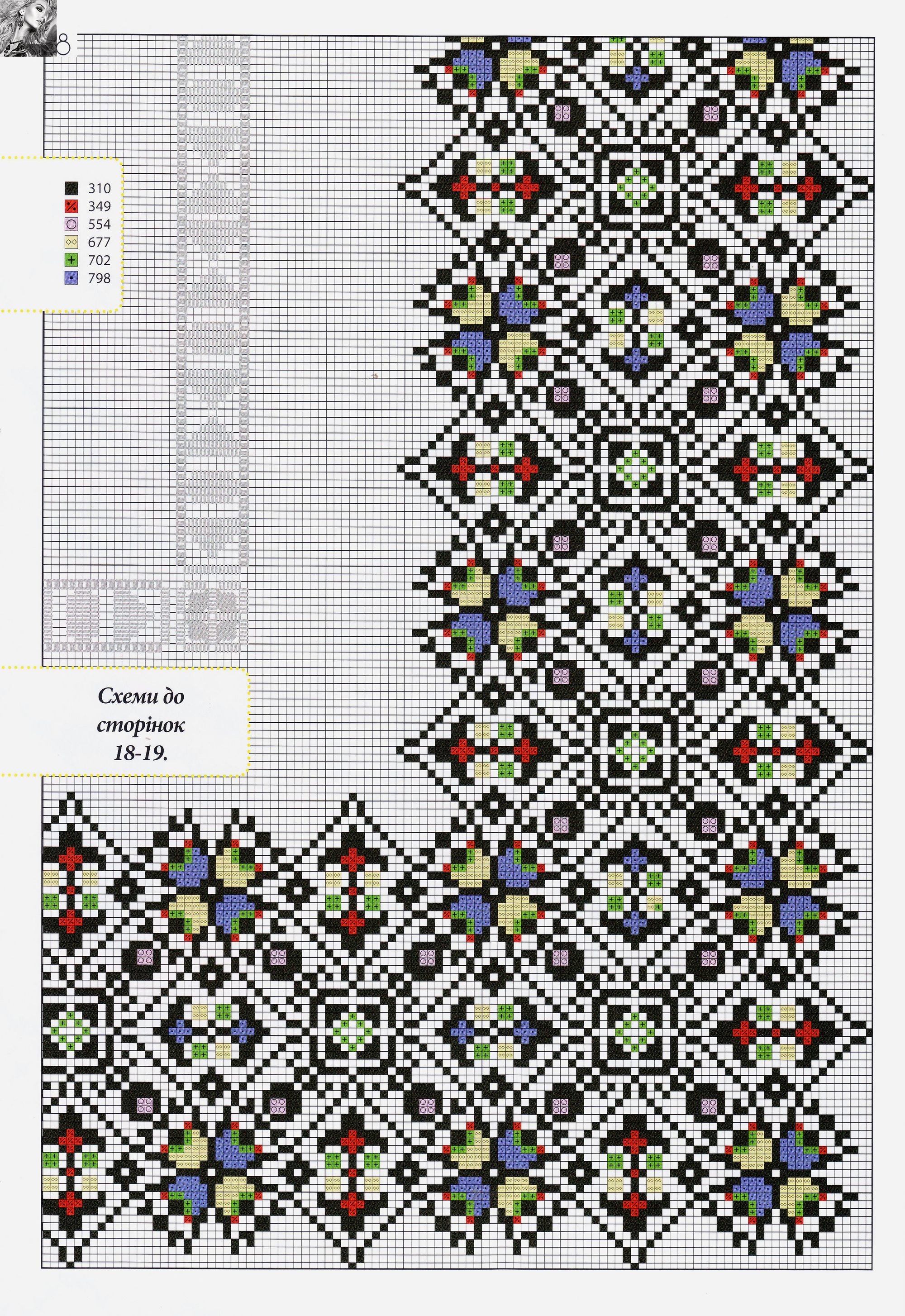 8

310
349
554
677
702
798

Схеми до сторінок 18-19.